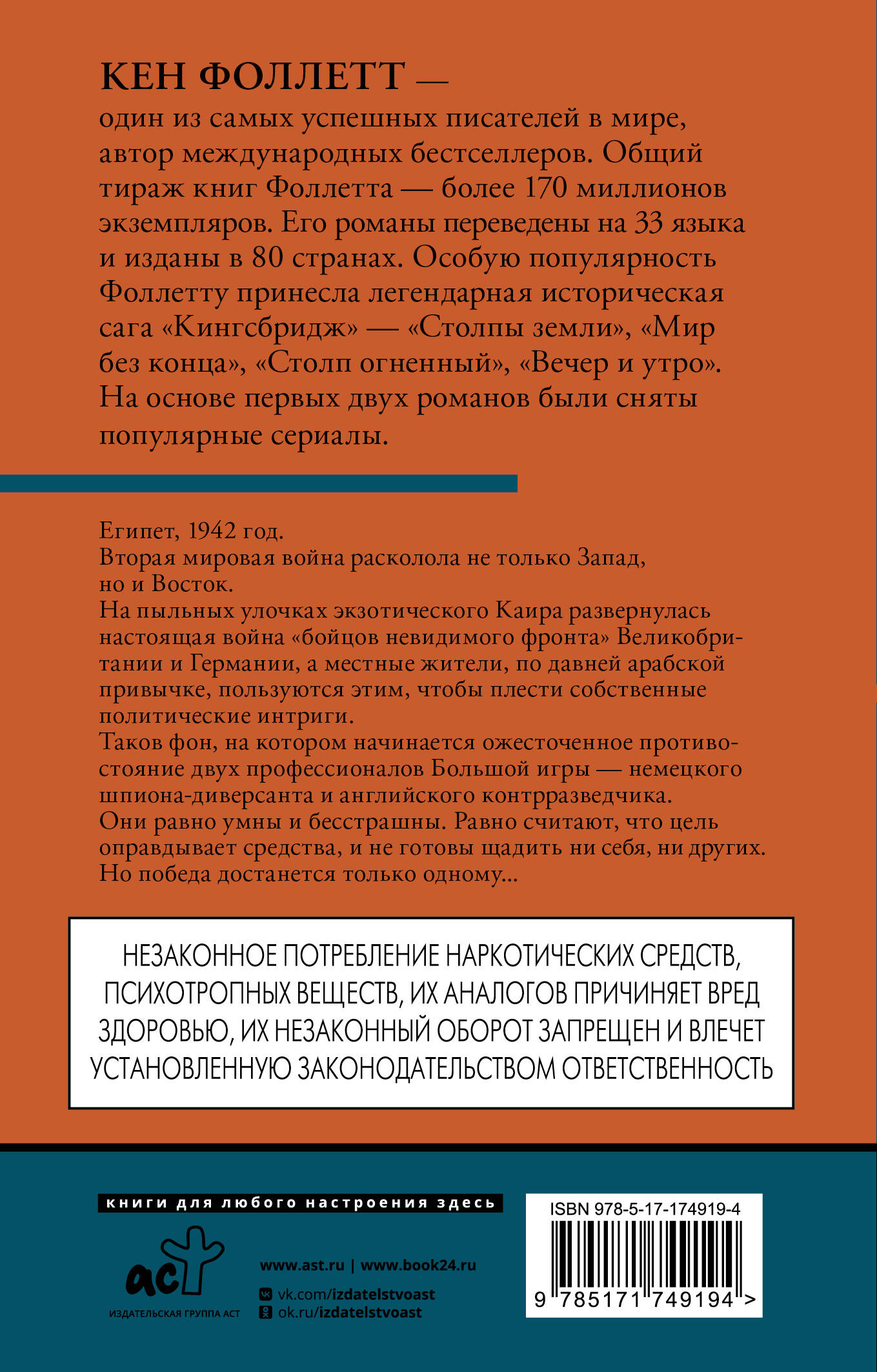 КЕН ФОЛЛЕТТ —
один из самых успешных писателей в мире, автор международных бестселлеров. Общий тираж книг Фоллетта — более 170 миллионов экземпляров. Его романы переведены на 33 языка и изданы в 80 странах. Особую популярность Фоллетту принесла легендарная историческая сага «Кингсбридж» — «Столпы земли», «Мир без конца», «Столп огненный», «Вечер и утро». На основе первых двух романов были сняты популярные сериалы.

Египет, 1942 год.
Вторая мировая война расколола не только Запад, но и Восток.
На пыльных улочках экзотического Каира развернулась настоящая война «бойцов невидимого фронта» Великобритании и Германии, а местные жители, по давней арабской привычке, пользуются этим, чтобы плести собственные политические интриги.
Таков фон, на котором начинается ожесточенное противостояние двух профессионалов Большой игры — немецкого шпиона-диверсанта и английского контрразведчика.
Они равно умны и бесстрашны. Равно считают, что цель оправдывает средства, и не готовы щадить ни себя, ни других.
Но победа достанется только одному...

НЕЗАКОННОЕ ПОТРЕБЛЕНИЕ НАРКОТИЧЕСКИХ СРЕДСТВ, ПСИХОТРОПНЫХ ВЕЩЕСТВ, ИХ АНАЛОГОВ ПРИЧИНЯЕТ ВРЕД ЗДОРОВЬЮ, ИХ НЕЗАКОННЫЙ ОБОРОТ ЗАПРЕЩЕН И ВЛЕЧЕТ УСТАНОВЛЕННУЮ ЗАКОНОДАТЕЛЬСТВОМ ОТВЕТСТВЕННОСТЬ

книги для любого настроения здесь

аст
ИЗДАТЕЛЬСКАЯ ГРУППА АСТ

www.ast.ru | www.book24.ru
vk.com/izdatelstvoast
ok.ru/izdatelstvoast

ISBN 978-5-17-174919-4
9 785171 749194 >